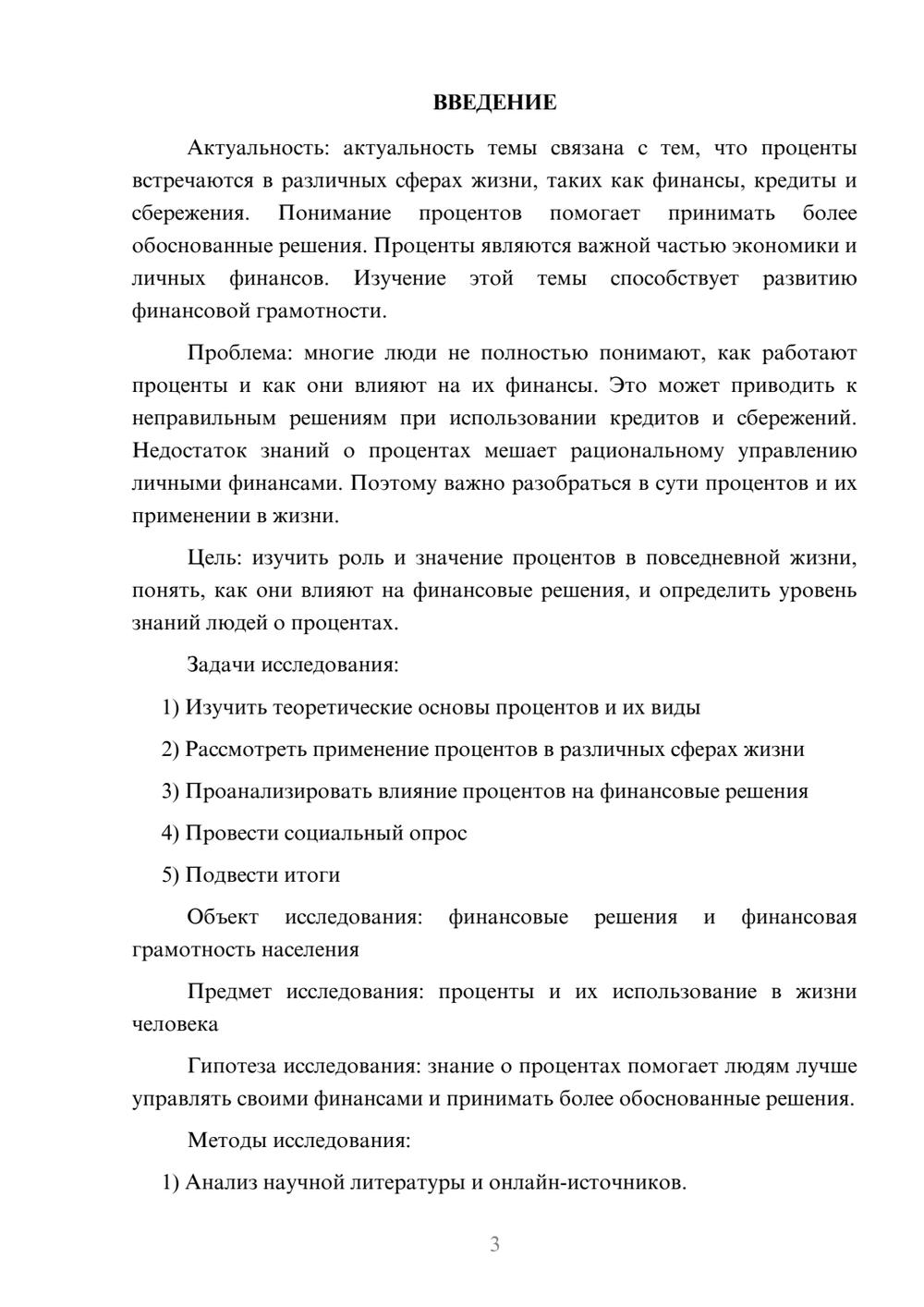 ВВЕДЕНИЕ

Актуальность: актуальность темы связана с тем, что проценты встречаются в различных сферах жизни, таких как финансы, кредиты и сбережения. Понимание процентов помогает принимать более обоснованные решения. Проценты являются важной частью экономики и личных финансов. Изучение этой темы способствует развитию финансовой грамотности.

Проблема: многие люди не полностью понимают, как работают проценты и как они влияют на их финансы. Это может приводить к неправильным решениям при использовании кредитов и сбережений. Недостаток знаний о процентах мешает рациональному управлению личными финансами. Поэтому важно разобраться в сути процентов и их применении в жизни.

Цель: изучить роль и значение процентов в повседневной жизни, понять, как они влияют на финансовые решения, и определить уровень знаний людей о процентах.

Задачи исследования:

1) Изучить теоретические основы процентов и их виды

2) Рассмотреть применение процентов в различных сферах жизни

3) Проанализировать влияние процентов на финансовые решения

4) Провести социальный опрос

5) Подвести итоги

Объект исследования: финансовые решения и финансовая грамотность населения

Предмет исследования: проценты и их использование в жизни человека

Гипотеза исследования: знание о процентах помогает людям лучше управлять своими финансами и принимать более обоснованные решения.

Методы исследования:

1) Анализ научной литературы и онлайн-источников.

3